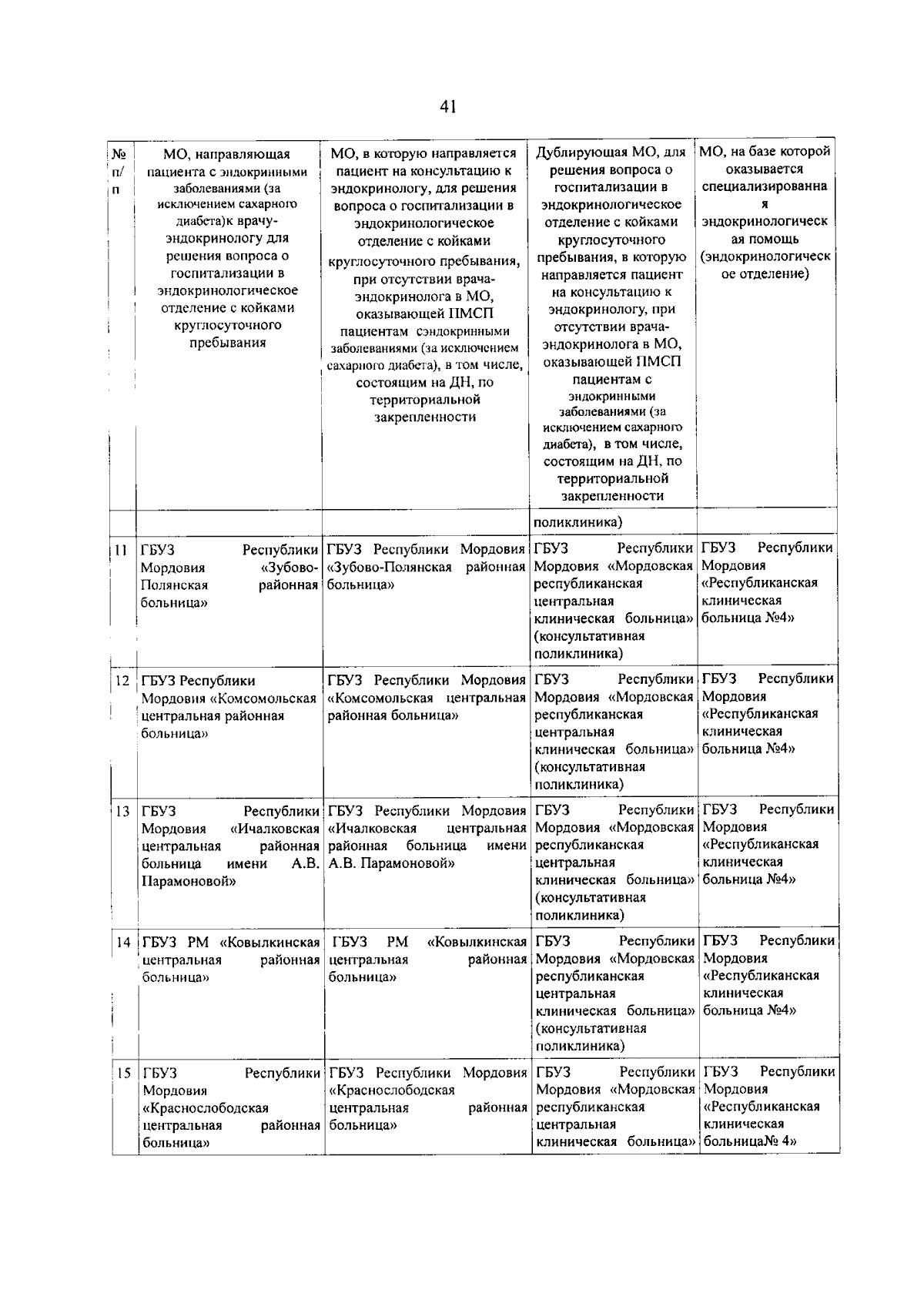 41

| № п/п | МО, направляющая пациента с эндокринными заболеваниями (за исключением сахарного диабета)к врачу-эндокринологу для решения вопроса о госпитализации в эндокринологическое отделение с койками круглосуточного пребывания | МО, в которую направляется пациент на консультацию к эндокринологу, для решения вопроса о госпитализации в эндокринологическое отделение с койками круглосуточного пребывания, при отсутствии врача-эндокринолога в МО, оказывающей ПМСП пациентам сэндокринными заболеваниями (за исключением сахарного диабета), в том числе, состоящим на ДН, по территориальной закрепленности | Дублирующая МО, для решения вопроса о госпитализации в эндокринологическое отделение с койками круглосуточного пребывания, в которую направляется пациент на консультацию к эндокринологу, при отсутствии врача-эндокринолога в МО, оказывающей ПМСП пациентам с эндокринными заболеваниями (за исключением сахарного диабета), в том числе, состоящим на ДН, по территориальной закрепленности | МО, на базе которой оказывается специализированная эндокринологическая помощь (эндокринологическое отделение) |
|---|---|---|---|---|
| | | | поликлиника) | |
| 11 | ГБУЗ Республики Мордовия «Зубово-Полянская районная больница» | ГБУЗ Республики Мордовия «Зубово-Полянская районная больница» | ГБУЗ Республики Мордовия «Мордовская республиканская центральная клиническая больница» (консультативная поликлиника) | ГБУЗ Республики Мордовия «Республиканская клиническая больница №4» |
| 12 | ГБУЗ Республики Мордовия «Комсомольская центральная районная больница» | ГБУЗ Республики Мордовия «Комсомольская центральная районная больница» | ГБУЗ Республики Мордовия «Мордовская республиканская центральная клиническая больница» (консультативная поликлиника) | ГБУЗ Республики Мордовия «Республиканская клиническая больница №4» |
| 13 | ГБУЗ Республики Мордовия «Ичалковская центральная районная больница имени А.В. Парамоновой» | ГБУЗ Республики Мордовия «Ичалковская центральная районная больница имени А.В. Парамоновой» | ГБУЗ Республики Мордовия «Мордовская республиканская центральная клиническая больница» (консультативная поликлиника) | ГБУЗ Республики Мордовия «Республиканская клиническая больница №4» |
| 14 | ГБУЗ РМ «Ковылкинская центральная районная больница» | ГБУЗ РМ «Ковылкинская центральная районная больница» | ГБУЗ Республики Мордовия «Мордовская республиканская центральная клиническая больница» (консультативная поликлиника) | ГБУЗ Республики Мордовия «Республиканская клиническая больница №4» |
| 15 | ГБУЗ Республики Мордовия «Краснослободская центральная районная больница» | ГБУЗ Республики Мордовия «Краснослободская центральная районная больница» | ГБУЗ Республики Мордовия «Мордовская республиканская центральная клиническая больница» | ГБУЗ Республики Мордовия «Республиканская клиническая больница№ 4» |